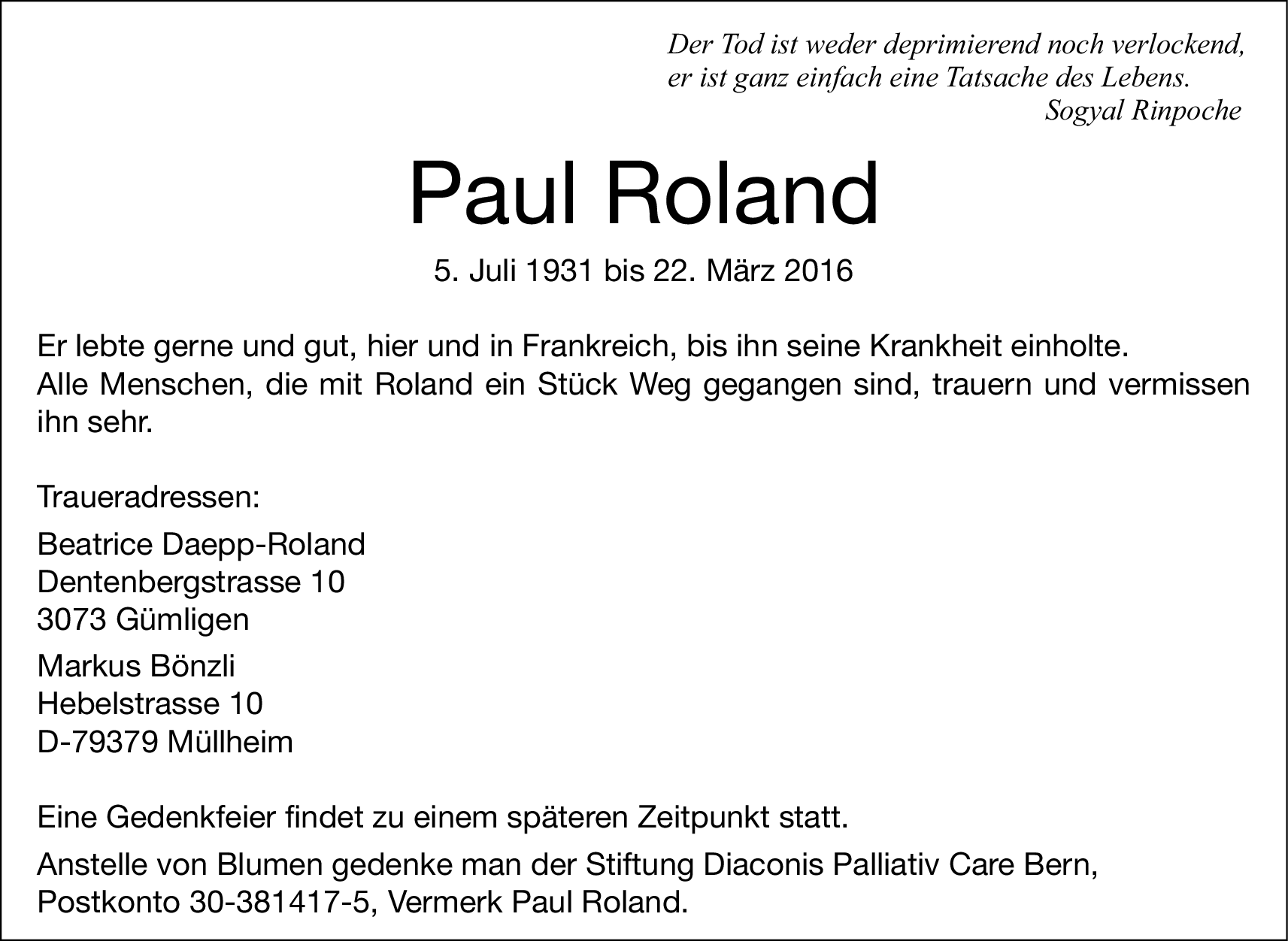 Der Tod ist weder deprimierend noch verlockend,
er ist ganz einfach eine Tatsache des Lebens.
Sogyal Rinpoche

Paul Roland

5. Juli 1931 bis 22. März 2016

Er lebte gerne und gut, hier und in Frankreich, bis ihn seine Krankheit einholte.
Alle Menschen, die mit Roland ein Stück Weg gegangen sind, trauern und vermissen ihn sehr.

Traueradressen:

Beatrice Daepp-Roland
Dentenbergstrasse 10
3073 Gümligen

Markus Bönzli
Hebelstrasse 10
D-79379 Müllheim

Eine Gedenkfeier findet zu einem späteren Zeitpunkt statt.

Anstelle von Blumen gedenke man der Stiftung Diaconis Palliativ Care Bern, Postkonto 30-381417-5, Vermerk Paul Roland.